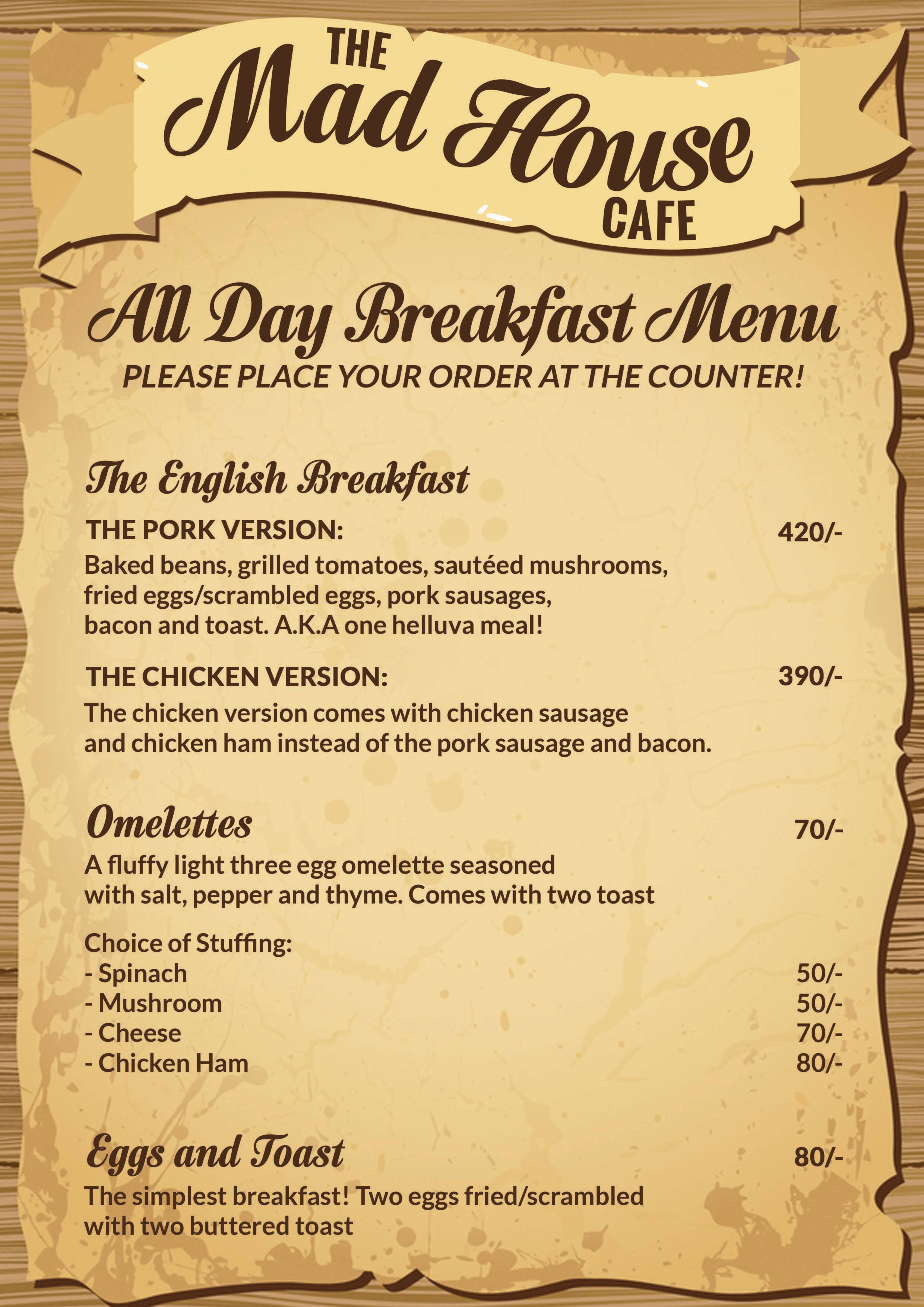 THE
Mad House
CAFE

All Day Breakfast Menu
PLEASE PLACE YOUR ORDER AT THE COUNTER!

The English Breakfast

THE PORK VERSION: 420/-
Baked beans, grilled tomatoes, sautéed mushrooms, fried eggs/scrambled eggs, pork sausages, bacon and toast. A.K.A one helluva meal!

THE CHICKEN VERSION: 390/-
The chicken version comes with chicken sausage and chicken ham instead of the pork sausage and bacon.

Omelettes 70/-
A fluffy light three egg omelette seasoned with salt, pepper and thyme. Comes with two toast

Choice of Stuffing:
- Spinach 50/-
- Mushroom 50/-
- Cheese 70/-
- Chicken Ham 80/-

Eggs and Toast 80/-
The simplest breakfast! Two eggs fried/scrambled with two buttered toast